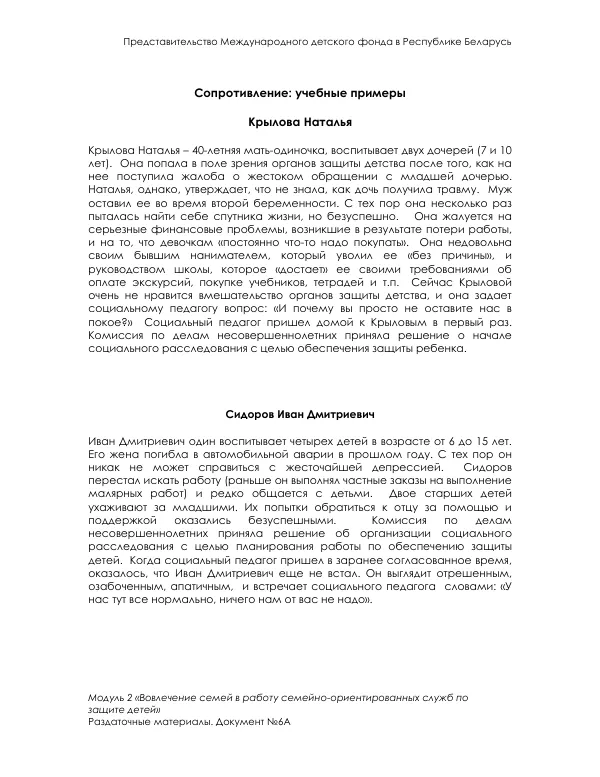 Представительство Международного детского фонда в Республике Беларусь

Сопротивление: учебные примеры

Крылова Наталья

Крылова Наталья – 40-летняя мать-одиночка, воспитывает двух дочерей (7 и 10 лет). Она попала в поле зрения органов защиты детства после того, как на нее поступила жалоба о жестоком обращении с младшей дочерью. Наталья, однако, утверждает, что не знала, как дочь получила травму. Муж оставил ее во время второй беременности. С тех пор она несколько раз пыталась найти себе спутника жизни, но безуспешно. Она жалуется на серьезные финансовые проблемы, возникшие в результате потери работы, и на то, что девочкам «постоянно что-то надо покупать». Она недовольна своим бывшим нанимателем, который уволил ее «без причины», и руководством школы, которое «достает» ее своими требованиями об оплате экскурсий, покупке учебников, тетрадей и т.п. Сейчас Крыловой очень не нравится вмешательство органов защиты детства, и она задает социальному педагогу вопрос: «И почему вы просто не оставите нас в покое?» Социальный педагог пришел домой к Крыловым в первый раз. Комиссия по делам несовершеннолетних приняла решение о начале социального расследования с целью обеспечения защиты ребенка.

Сидоров Иван Дмитриевич

Иван Дмитриевич один воспитывает четырех детей в возрасте от 6 до 15 лет. Его жена погибла в автомобильной аварии в прошлом году. С тех пор он никак не может справиться с жесточайшей депрессией. Сидоров перестал искать работу (раньше он выполнял частные заказы на выполнение малярных работ) и редко общается с детьми. Двое старших детей ухаживают за младшими. Их попытки обратиться к отцу за помощью и поддержкой оказались безуспешными. Комиссия по делам несовершеннолетних приняла решение об организации социального расследования с целью планирования работы по обеспечению защиты детей. Когда социальный педагог пришел в заранее согласованное время, оказалось, что Иван Дмитриевич еще не встал. Он выглядит отрешенным, озабоченным, апатичным, и встречает социального педагога словами: «У нас тут все нормально, ничего нам от вас не надо».

Модуль 2 «Вовлечение семей в работу семейно-ориентированных служб по защите детей»
Раздаточные материалы. Документ №6А